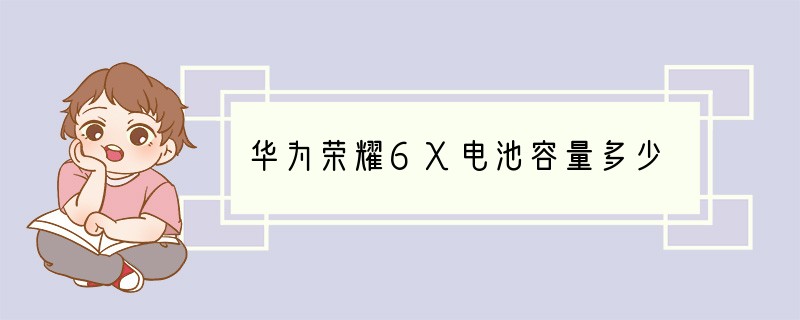 华为荣耀6X电池容量多少